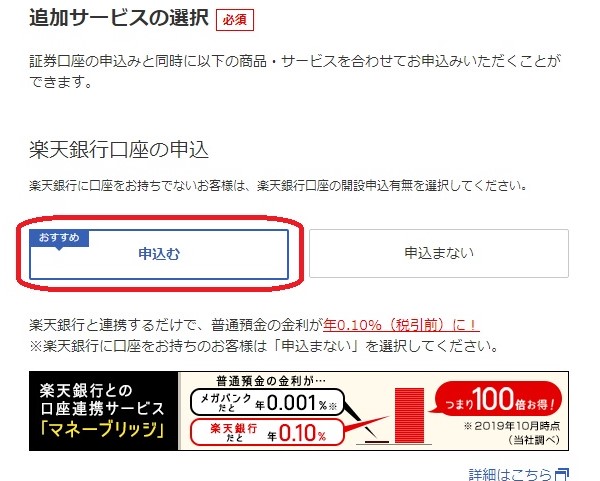 追加サービスの選択 必須

証券口座の申込みと同時に以下の商品・サービスを合わせてお申込みいただくことができます。

楽天銀行口座の申込

楽天銀行に口座をお持ちでないお客様は、楽天銀行口座の開設申込有無を選択してください。

おすすめ
申込む

申込まない

楽天銀行と連携するだけで、普通預金の金利が年0.10%（税引前）に！
※楽天銀行に口座をお持ちのお客様は「申込まない」を選択してください。

楽天銀行との口座連携サービス「マネーブリッジ」

普通預金の金利が…
メガバンクだと 年0.001%※
楽天銀行だと 年0.10%
つまり100倍お得！
※2019年10月時点（当社調べ）

詳細はこちら